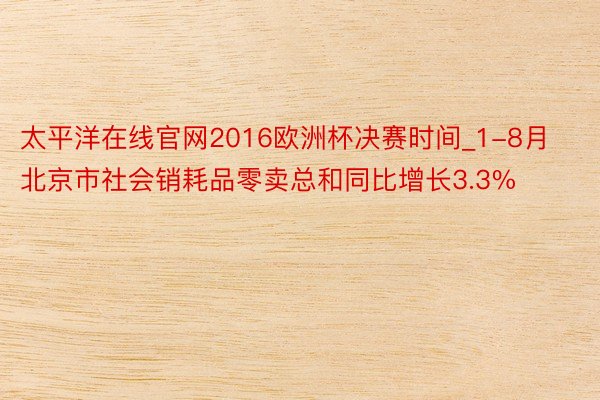 太平洋在线官网2016欧洲杯决赛时间_1-8月北京市社会销耗品零卖总和同比增长3.3%